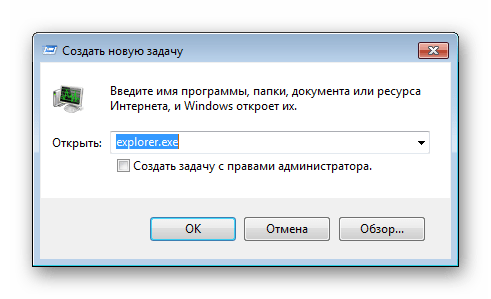 Создать новую задачу

Введите имя программы, папки, документа или ресурса Интернета, и Windows откроет их.

Открыть: explorer.exe

Создать задачу с правами администратора.

OK
Отмена
Обзор...